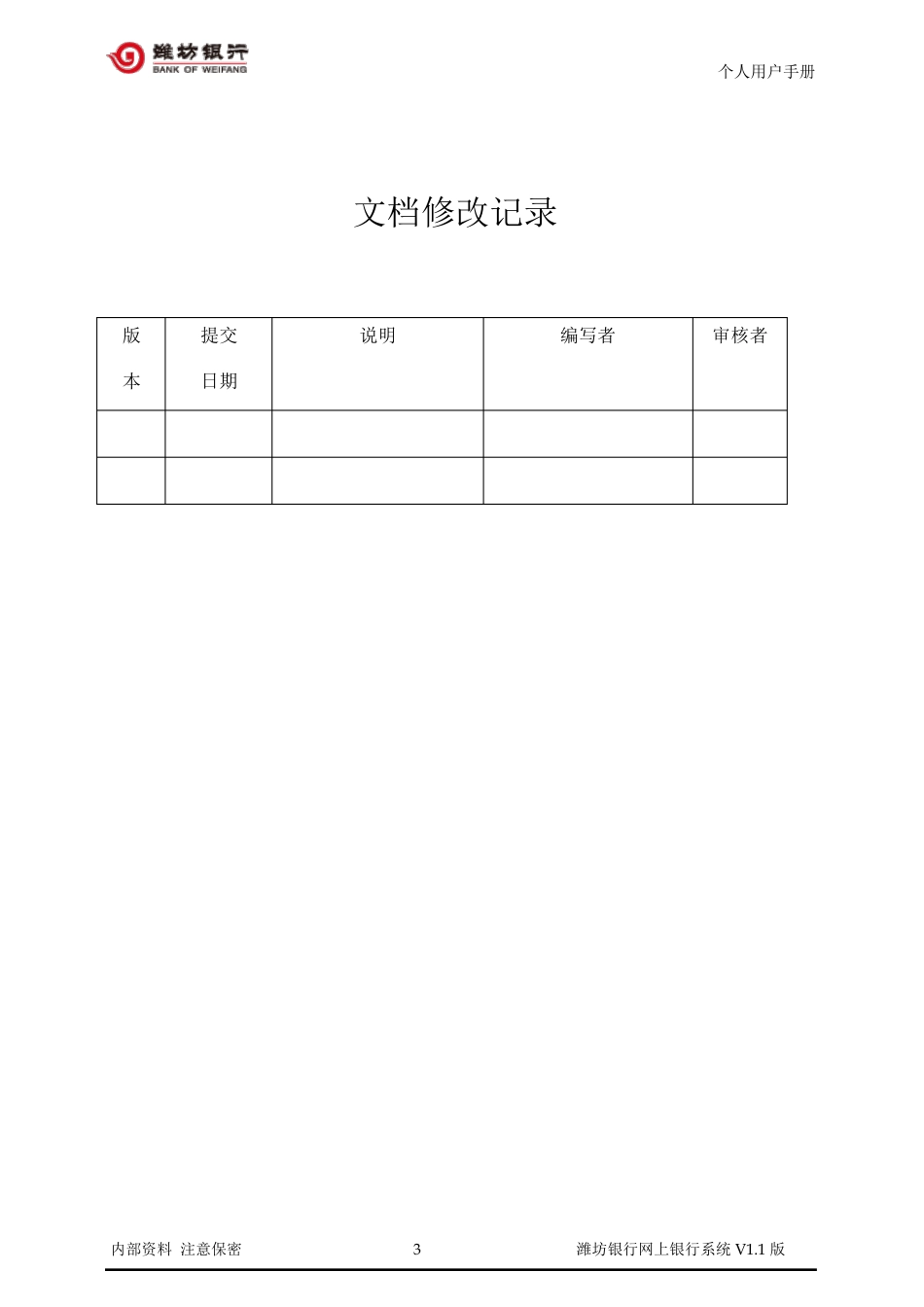 潍坊银行
BANK OF WEIFANG

个人用户手册

文档修改记录

| 版本 | 提交日期 | 说明 | 编写者 | 审核者 |
|---|---|---|---|---|
| | | | | |
| | | | | |

内部资料 注意保密

3

潍坊银行网上银行系统 V1.1 版